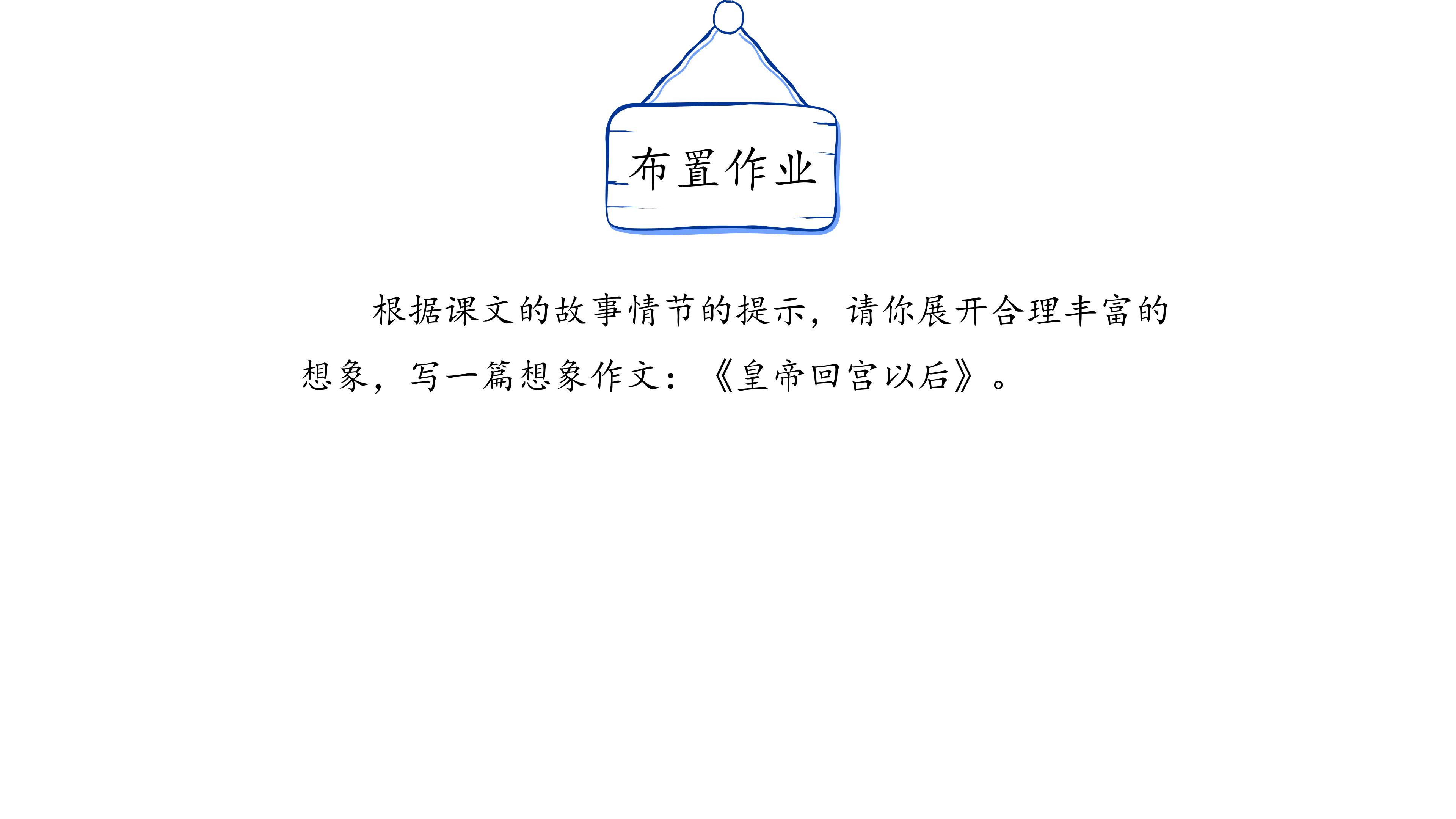 布置作业

根据课文的故事情节的提示，请你展开合理丰富的想象，写一篇想象作文：《皇帝回宫以后》。